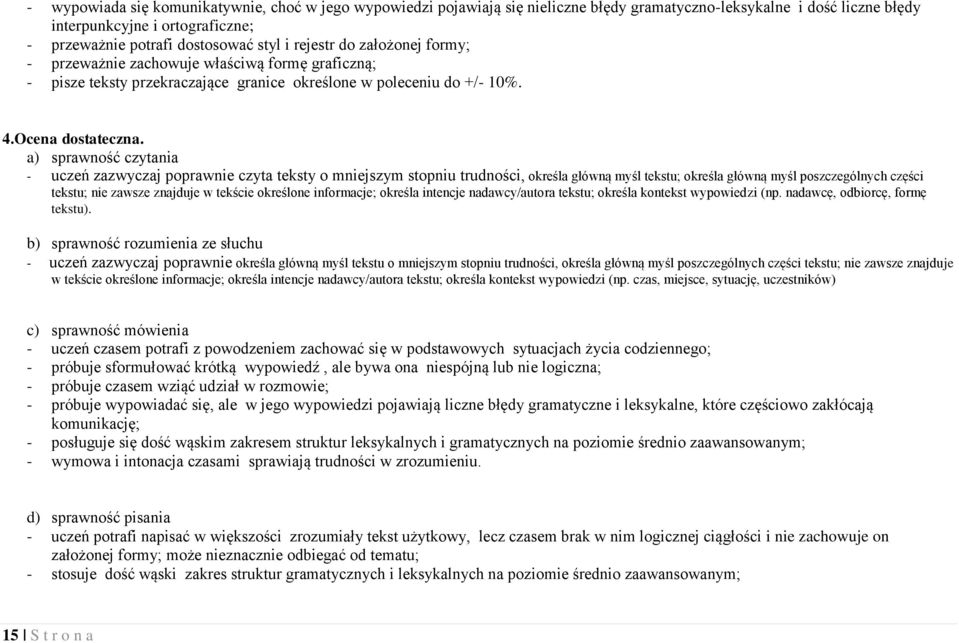 - wypowiada się komunikatywnie, choć w jego wypowiedzi pojawiają się nieliczne błędy gramatyczno-leksykalne i dość liczne błędy interpunkcyjne i ortograficzne;
- przeważnie potrafi dostosować styl i rejestr do założonej formy;
- przeważnie zachowuje właściwą formę graficzną;
- pisze teksty przekraczające granice określone w poleceniu do +/- 10%.

4.Ocena dostateczna.

a) sprawność czytania
- uczeń zazwyczaj poprawnie czyta teksty o mniejszym stopniu trudności, określa główną myśl tekstu; określa główną myśl poszczególnych części tekstu; nie zawsze znajduje w tekście określone informacje; określa intencje nadawcy/autora tekstu; określa kontekst wypowiedzi (np. nadawcę, odbiorcę, formę tekstu).

b) sprawność rozumienia ze słuchu
- uczeń zazwyczaj poprawnie określa główną myśl tekstu o mniejszym stopniu trudności, określa główną myśl poszczególnych części tekstu; nie zawsze znajduje w tekście określone informacje; określa intencje nadawcy/autora tekstu; określa kontekst wypowiedzi (np. czas, miejsce, sytuację, uczestników)

c) sprawność mówienia
- uczeń czasem potrafi z powodzeniem zachować się w podstawowych sytuacjach życia codziennego;
- próbuje sformułować krótką wypowiedź , ale bywa ona niespójną lub nie logiczna;
- próbuje czasem wziąć udział w rozmowie;
- próbuje wypowiadać się, ale w jego wypowiedzi pojawiają liczne błędy gramatyczne i leksykalne, które częściowo zakłócają komunikację;
- posługuje się dość wąskim zakresem struktur leksykalnych i gramatycznych na poziomie średnio zaawansowanym;
- wymowa i intonacja czasami sprawiają trudności w zrozumieniu.

d) sprawność pisania
- uczeń potrafi napisać w większości zrozumiały tekst użytkowy, lecz czasem brak w nim logicznej ciągłości i nie zachowuje on założonej formy; może nieznacznie odbiegać od tematu;
- stosuje dość wąski zakres struktur gramatycznych i leksykalnych na poziomie średnio zaawansowanym;

15 | S t r o n a